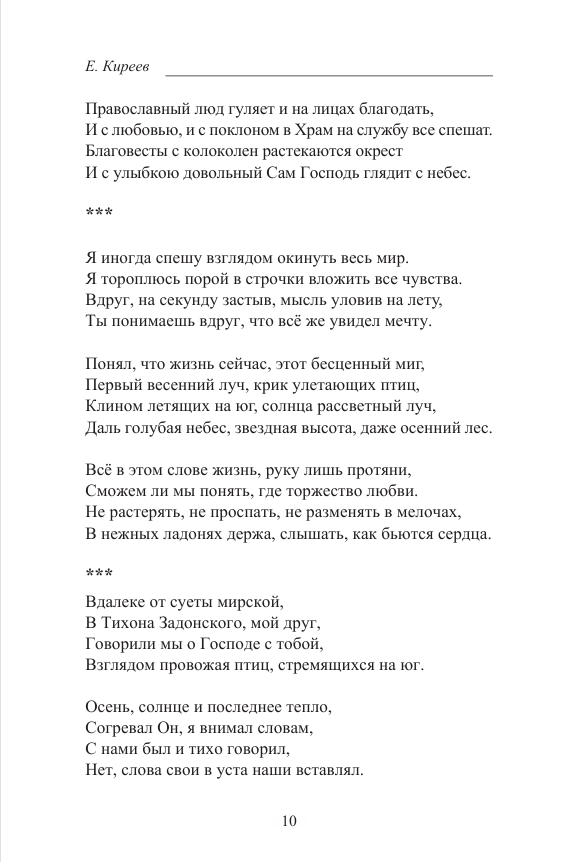 Е. Киреев

Православный люд гуляет и на лицах благодать,
И с любовью, и с поклоном в Храм на службу все спешат.
Благовесты с колоколен растекаются окрест
И с улыбкою довольный Сам Господь глядит с небес.

***

Я иногда спешу взглядом окинуть весь мир.
Я тороплюсь порой в строчки вложить все чувства.
Вдруг, на секунду застыв, мысль уловив на лету,
Ты понимаешь вдруг, что всё же увидел мечту.

Понял, что жизнь сейчас, этот бесценный миг,
Первый весенний луч, крик улетающих птиц,
Клином летящих на юг, солнца рассветный луч,
Даль голубая небес, звездная высота, даже осенний лес.

Всё в этом слове жизнь, руку лишь протяни,
Сможем ли мы понять, где торжество любви.
Не растерять, не проспать, не разменять в мелочах,
В нежных ладонях держа, слышать, как бьются сердца.

***

Вдалеке от суеты мирской,
В Тихона Задонского, мой друг,
Говорили мы о Господе с тобой,
Взглядом провожая птиц, стремящихся на юг.

Осень, солнце и последнее тепло,
Согревал Он, я внимал словам,
С нами был и тихо говорил,
Нет, слова свои в уста наши вставлял.

10